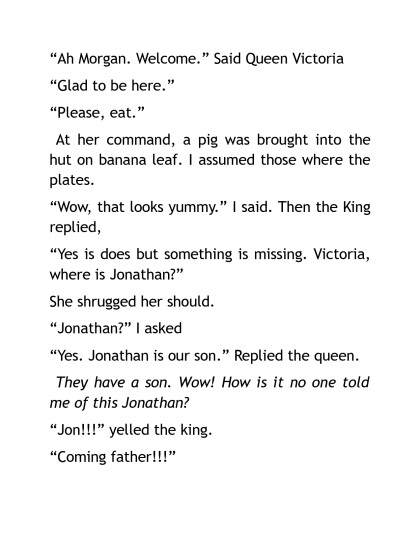 “Ah Morgan. Welcome.” Said Queen Victoria

“Glad to be here.”

“Please, eat.”

At her command, a pig was brought into the hut on banana leaf. I assumed those where the plates.

“Wow, that looks yummy.” I said. Then the King replied,

“Yes is does but something is missing. Victoria, where is Jonathan?”

She shrugged her should.

“Jonathan?” I asked

“Yes. Jonathan is our son.” Replied the queen.

They have a son. Wow! How is it no one told me of this Jonathan?

“Jon!!!” yelled the king.

“Coming father!!!”